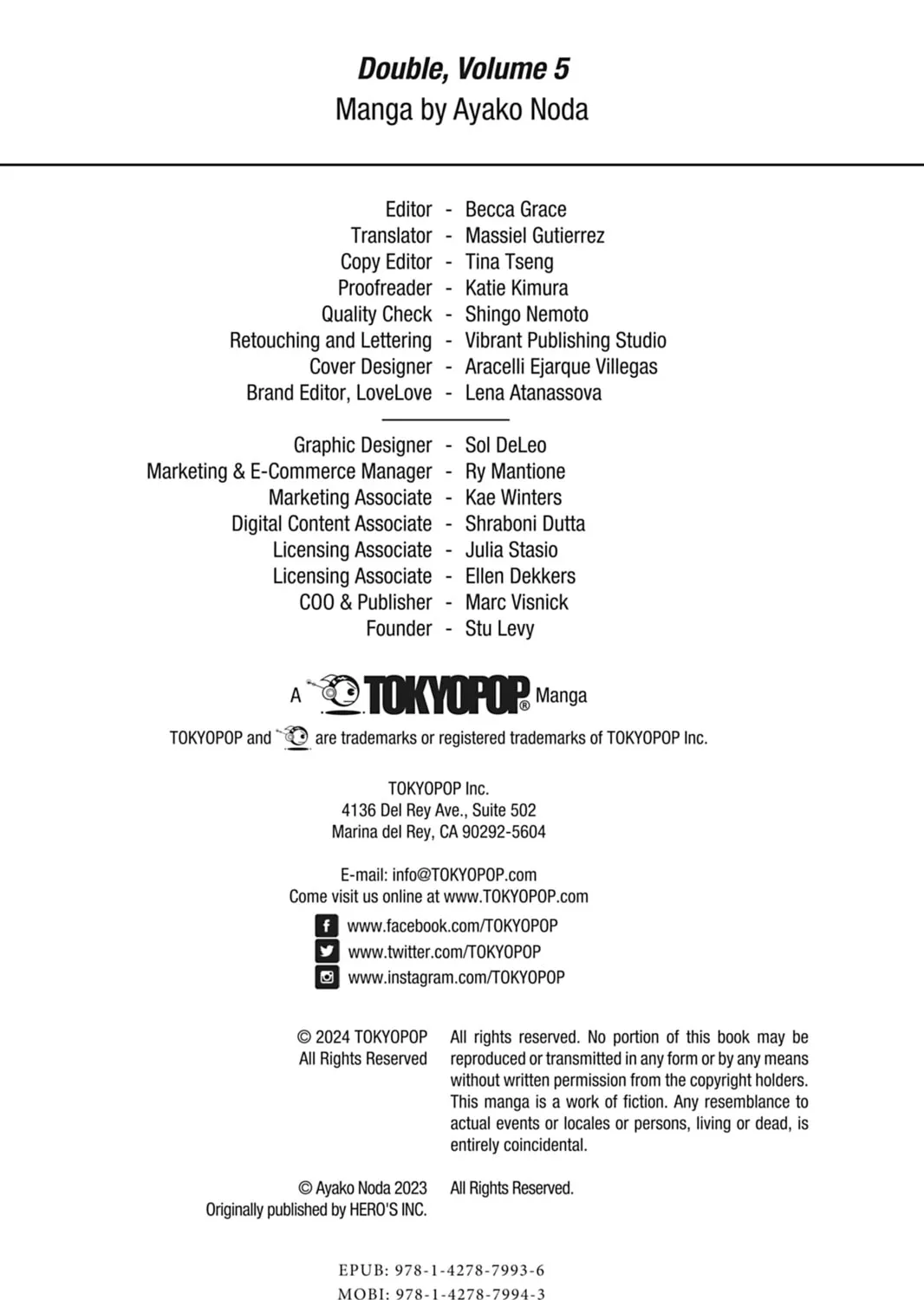 Double, Volume 5
Manga by Ayako Noda

Editor - Becca Grace
Translator - Massiel Gutierrez
Copy Editor - Tina Tseng
Proofreader - Katie Kimura
Quality Check - Shingo Nemoto
Retouching and Lettering - Vibrant Publishing Studio
Cover Designer - Aracelli Ejarque Villegas
Brand Editor, LoveLove - Lena Atanassova

Graphic Designer - Sol DeLeo
Marketing & E-Commerce Manager - Ry Mantione
Marketing Associate - Kae Winters
Digital Content Associate - Shraboni Dutta
Licensing Associate - Julia Stasio
Licensing Associate - Ellen Dekkers
COO & Publisher - Marc Visnick
Founder - Stu Levy

A TOKYOPOP® Manga

TOKYOPOP and are trademarks or registered trademarks of TOKYOPOP Inc.

TOKYOPOP Inc.
4136 Del Rey Ave., Suite 502
Marina del Rey, CA 90292-5604

E-mail: info@TOKYOPOP.com
Come visit us online at www.TOKYOPOP.com
www.facebook.com/TOKYOPOP
www.twitter.com/TOKYOPOP
www.instagram.com/TOKYOPOP

© 2024 TOKYOPOP
All Rights Reserved

All rights reserved. No portion of this book may be reproduced or transmitted in any form or by any means without written permission from the copyright holders. This manga is a work of fiction. Any resemblance to actual events or locales or persons, living or dead, is entirely coincidental.

© Ayako Noda 2023
Originally published by HERO'S INC.

All Rights Reserved.

EPUB: 978-1-4278-7993-6
MOBI: 978-1-4278-7994-3